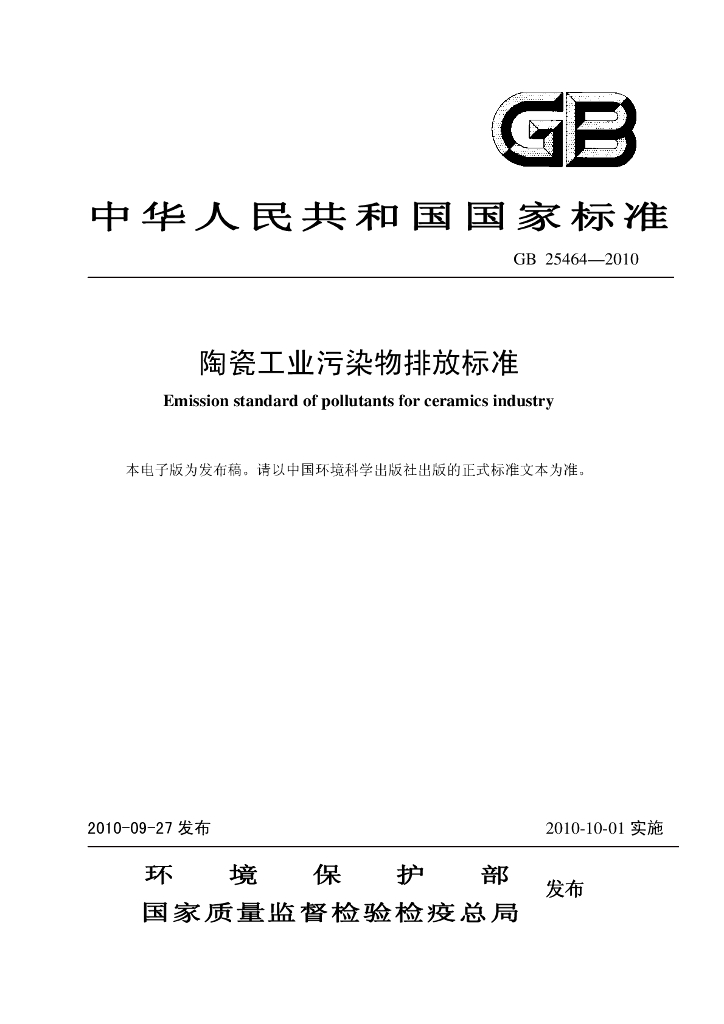 GB

中华人民共和国国家标准

GB 25464—2010

陶瓷工业污染物排放标准

Emission standard of pollutants for ceramics industry

本电子版为发布稿。请以中国环境科学出版社出版的正式标准文本为准。

2010-09-27发布 2010-10-01实施

环境保护部
国家质量监督检验检疫总局
发布